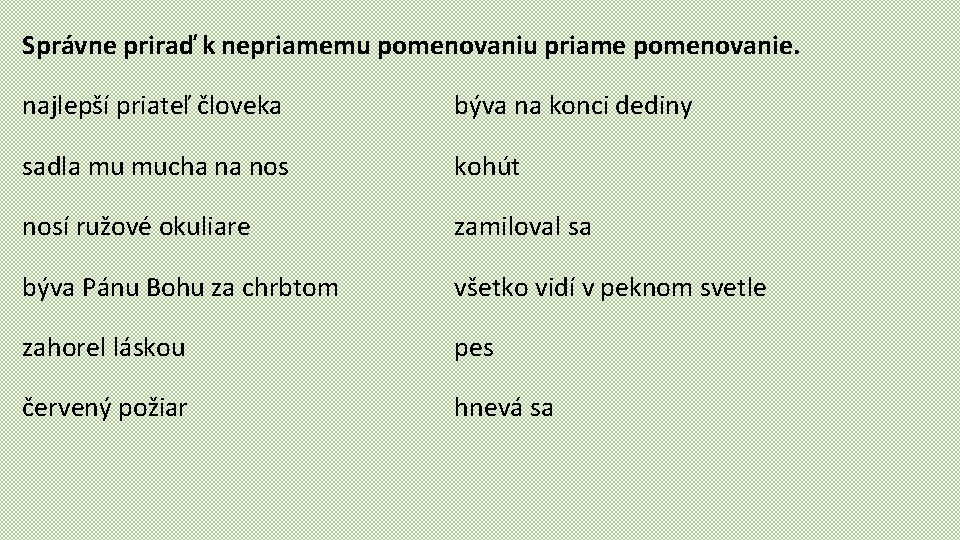 Správne priraď k nepriamemu pomenovaniu priame pomenovanie.

najlepší priateľ človeka

sadla mu mucha na nos

nosí ružové okuliare

býva Pánu Bohu za chrbtom

zahorel láskou

červený požiar

býva na konci dediny

kohút

zamiloval sa

všetko vidí v peknom svetle

pes

hnevá sa